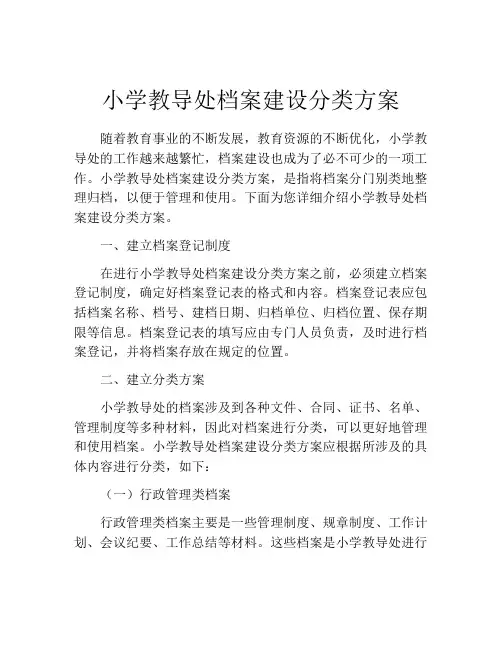 小学教导处档案建设分类方案

随着教育事业的不断发展，教育资源的不断优化，小学教导处的工作越来越繁忙，档案建设也成为了必不可少的一项工作。小学教导处档案建设分类方案，是指将档案分门别类地整理归档，以便于管理和使用。下面为您详细介绍小学教导处档案建设分类方案。

一、建立档案登记制度

在进行小学教导处档案建设分类方案之前，必须建立档案登记制度，确定好档案登记表的格式和内容。档案登记表应包括档案名称、档号、建档日期、归档单位、归档位置、保存期限等信息。档案登记表的填写应由专门人员负责，及时进行档案登记，并将档案存放在规定的位置。

二、建立分类方案

小学教导处的档案涉及到各种文件、合同、证书、名单、管理制度等多种材料，因此对档案进行分类，可以更好地管理和使用档案。小学教导处档案建设分类方案应根据所涉及的具体内容进行分类，如下：

（一）行政管理类档案

行政管理类档案主要是一些管理制度、规章制度、工作计划、会议纪要、工作总结等材料。这些档案是小学教导处进行